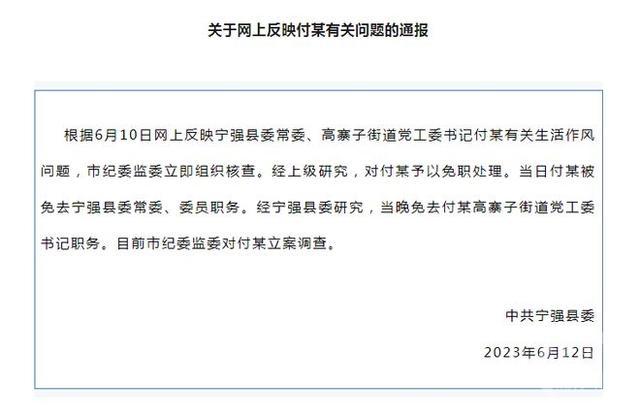 关于网上反映付某有关问题的通报

根据6月10日网上反映宁强县委常委、高寨子街道党工委书记付某有关生活作风问题，市纪委监委立即组织核查。经上级研究，对付某予以免职处理。当日付某被免去宁强县委常委、委员职务。经宁强县委研究，当晚免去付某高寨子街道党工委书记职务。目前市纪委监委对付某立案调查。

中共宁强县委

2023年6月12日